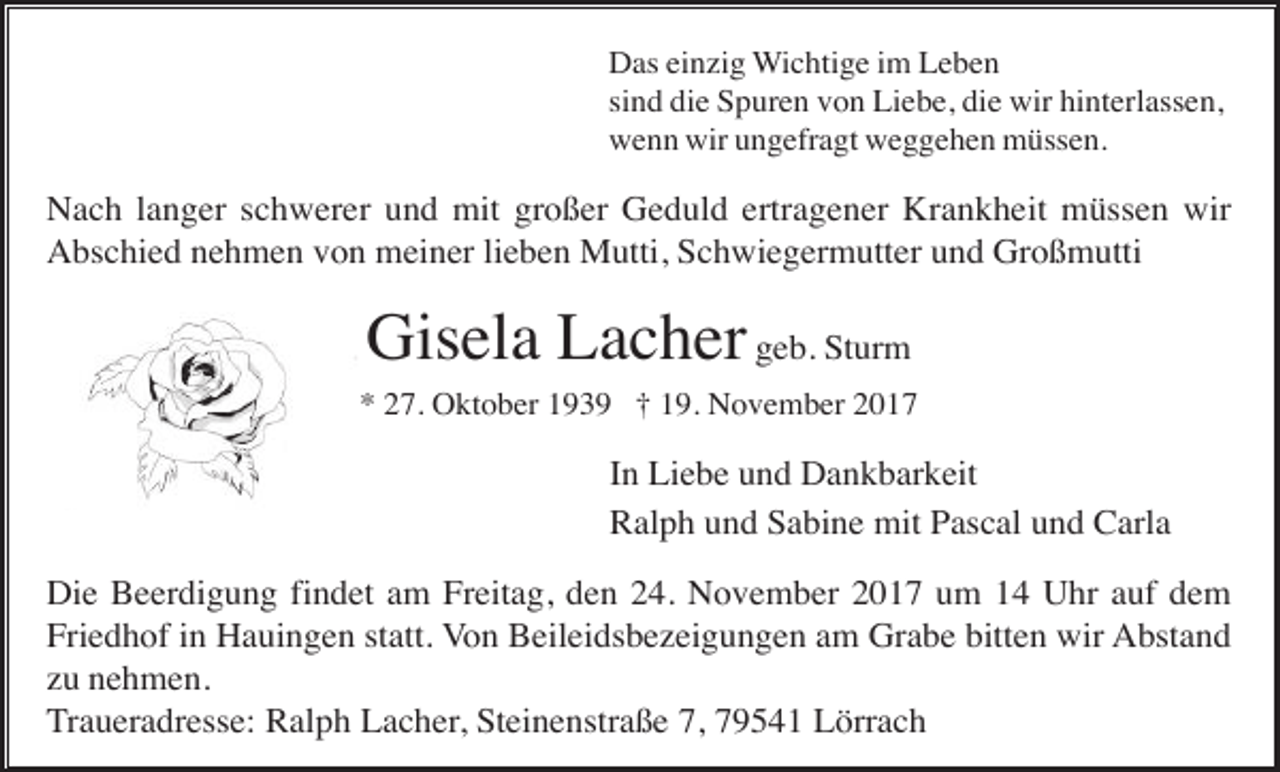 Das einzig Wichtige im Leben
sind die Spuren von Liebe, die wir hinterlassen,
wenn wir ungefragt weggehen müssen.

Nach langer schwerer und mit großer Geduld ertragener Krankheit müssen wir Abschied nehmen von meiner lieben Mutti, Schwiegermutter und Großmutti

Gisela Lacher geb. Sturm

* 27. Oktober 1939 † 19. November 2017

In Liebe und Dankbarkeit
Ralph und Sabine mit Pascal und Carla

Die Beerdigung findet am Freitag, den 24. November 2017 um 14 Uhr auf dem Friedhof in Hauingen statt. Von Beileidsbezeigungen am Grabe bitten wir Abstand zu nehmen.
Traueradresse: Ralph Lacher, Steinenstraße 7, 79541 Lörrach